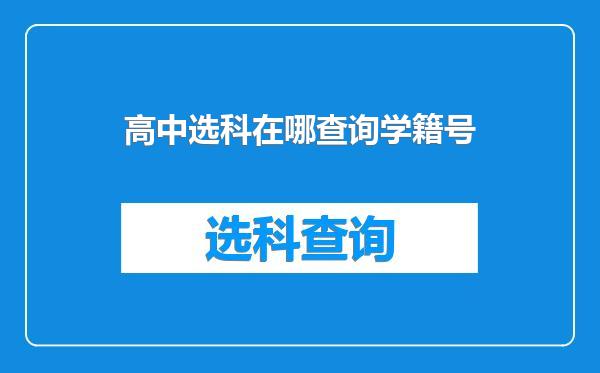 高中选科在哪查询学籍号

选科查询